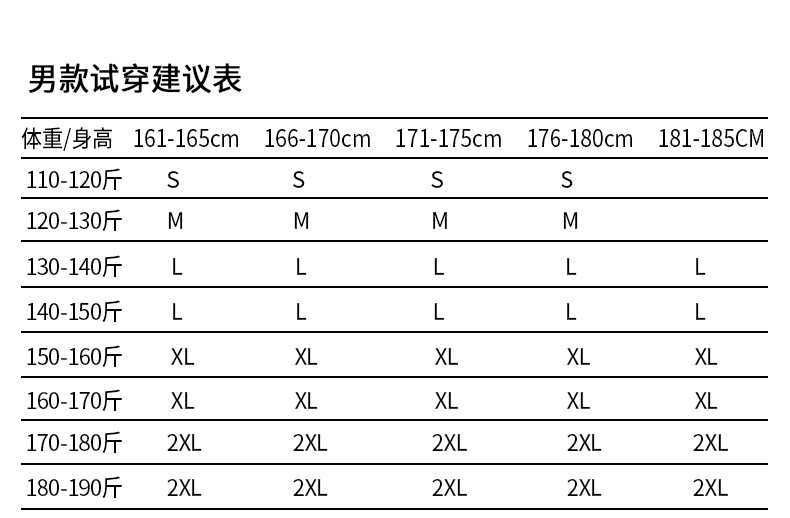 男款试穿建议表

| 体重/身高 | 161-165cm | 166-170cm | 171-175cm | 176-180cm | 181-185CM |
|---|---|---|---|---|---|
| 110-120斤 | S | S | S | S | |
| 120-130斤 | M | M | M | M | |
| 130-140斤 | L | L | L | L | L |
| 140-150斤 | L | L | L | L | L |
| 150-160斤 | XL | XL | XL | XL | XL |
| 160-170斤 | XL | XL | XL | XL | XL |
| 170-180斤 | 2XL | 2XL | 2XL | 2XL | 2XL |
| 180-190斤 | 2XL | 2XL | 2XL | 2XL | 2XL |